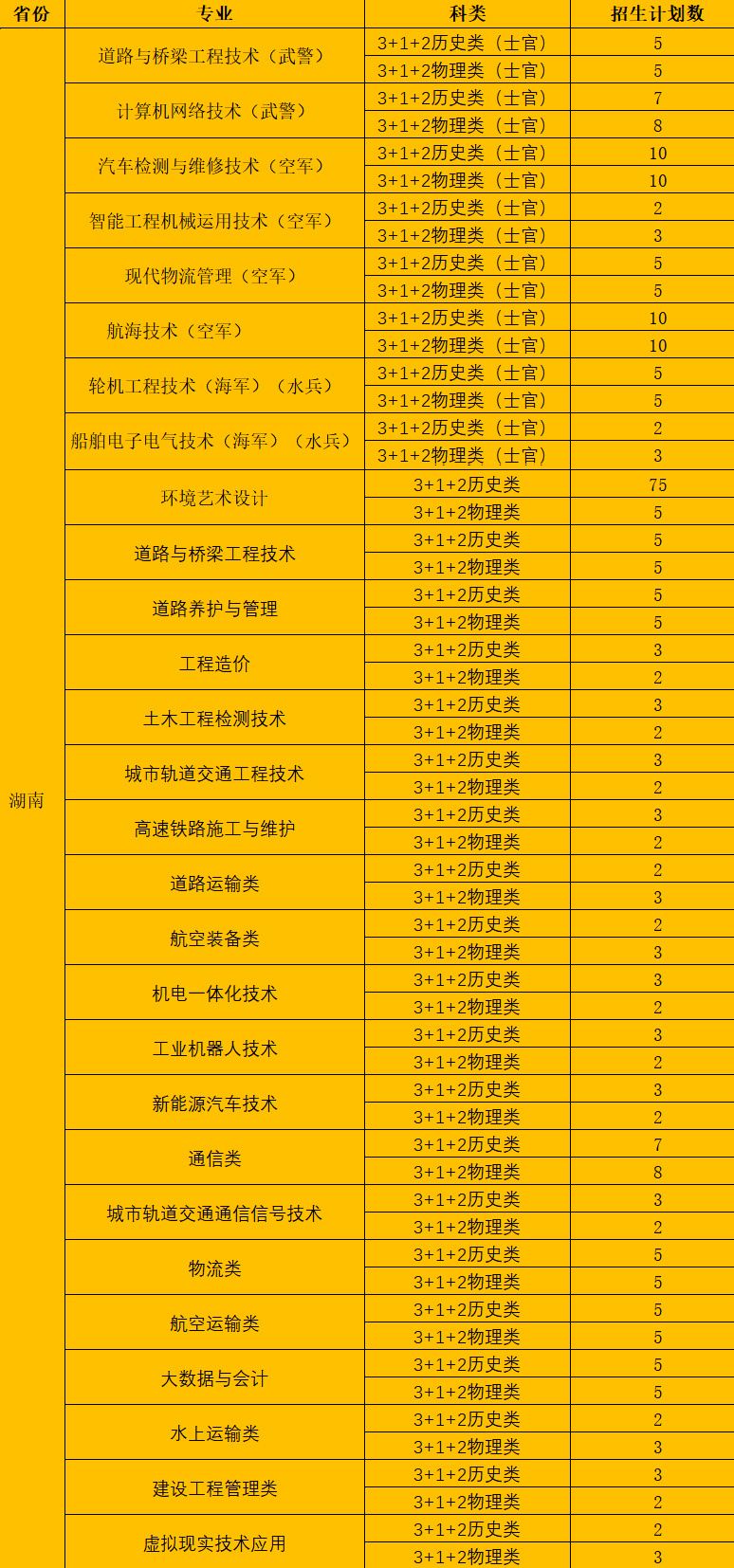 | 省份 | 专业 | 科类 | 招生计划数 |
|---|---|---|---|
| 湖南 | 道路与桥梁工程技术（武警） | 3+1+2历史类（士官） | 5 |
|  |  | 3+1+2物理类（士官） | 5 |
|  | 计算机网络技术（武警） | 3+1+2历史类（士官） | 7 |
|  |  | 3+1+2物理类（士官） | 8 |
|  | 汽车检测与维修技术（空军） | 3+1+2历史类（士官） | 10 |
|  |  | 3+1+2物理类（士官） | 10 |
|  | 智能工程机械运用技术（空军） | 3+1+2历史类（士官） | 2 |
|  |  | 3+1+2物理类（士官） | 3 |
|  | 现代物流管理（空军） | 3+1+2历史类（士官） | 5 |
|  |  | 3+1+2物理类（士官） | 5 |
|  | 航海技术（空军） | 3+1+2历史类（士官） | 10 |
|  |  | 3+1+2物理类（士官） | 10 |
|  | 轮机工程技术（海军）（水兵） | 3+1+2历史类（士官） | 5 |
|  |  | 3+1+2物理类（士官） | 5 |
|  | 船舶电子电气技术（海军）（水兵） | 3+1+2历史类（士官） | 2 |
|  |  | 3+1+2物理类（士官） | 3 |
|  | 环境艺术设计 | 3+1+2历史类 | 75 |
|  |  | 3+1+2物理类 | 5 |
|  | 道路与桥梁工程技术 | 3+1+2历史类 | 5 |
|  |  | 3+1+2物理类 | 5 |
|  | 道路养护与管理 | 3+1+2历史类 | 5 |
|  |  | 3+1+2物理类 | 5 |
|  | 工程造价 | 3+1+2历史类 | 3 |
|  |  | 3+1+2物理类 | 2 |
|  | 土木工程检测技术 | 3+1+2历史类 | 3 |
|  |  | 3+1+2物理类 | 2 |
|  | 城市轨道交通工程技术 | 3+1+2历史类 | 3 |
|  |  | 3+1+2物理类 | 2 |
|  | 高速铁路施工与维护 | 3+1+2历史类 | 3 |
|  |  | 3+1+2物理类 | 2 |
|  | 道路运输类 | 3+1+2历史类 | 2 |
|  |  | 3+1+2物理类 | 3 |
|  | 航空装备类 | 3+1+2历史类 | 2 |
|  |  | 3+1+2物理类 | 3 |
|  | 机电一体化技术 | 3+1+2历史类 | 3 |
|  |  | 3+1+2物理类 | 2 |
|  | 工业机器人技术 | 3+1+2历史类 | 3 |
|  |  | 3+1+2物理类 | 2 |
|  | 新能源汽车技术 | 3+1+2历史类 | 3 |
|  |  | 3+1+2物理类 | 2 |
|  | 通信类 | 3+1+2历史类 | 7 |
|  |  | 3+1+2物理类 | 8 |
|  | 城市轨道交通通信信号技术 | 3+1+2历史类 | 3 |
|  |  | 3+1+2物理类 | 2 |
|  | 物流类 | 3+1+2历史类 | 5 |
|  |  | 3+1+2物理类 | 5 |
|  | 航空运输类 | 3+1+2历史类 | 5 |
|  |  | 3+1+2物理类 | 5 |
|  | 大数据与会计 | 3+1+2历史类 | 5 |
|  |  | 3+1+2物理类 | 5 |
|  | 水上运输类 | 3+1+2历史类 | 2 |
|  |  | 3+1+2物理类 | 3 |
|  | 建设工程管理类 | 3+1+2历史类 | 3 |
|  |  | 3+1+2物理类 | 2 |
|  | 虚拟现实技术应用 | 3+1+2历史类 | 2 |
|  |  | 3+1+2物理类 | 3 |